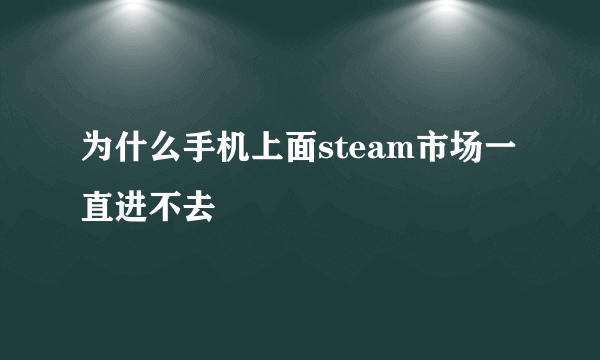 为什么手机上面steam市场一直进不去